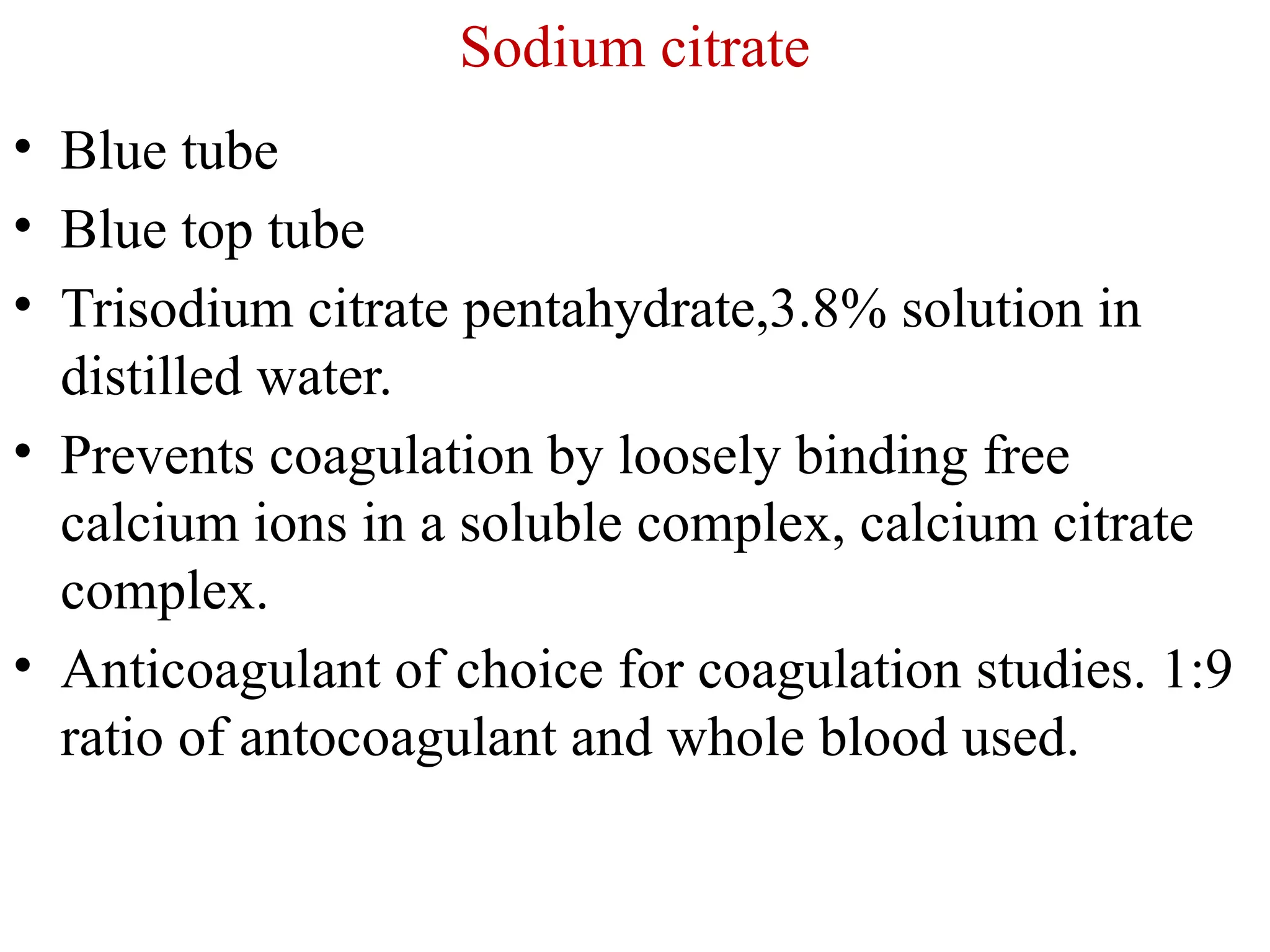 Sodium citrate

• Blue tube
• Blue top tube
• Trisodium citrate pentahydrate,3.8% solution in distilled water.
• Prevents coagulation by loosely binding free calcium ions in a soluble complex, calcium citrate complex.
• Anticoagulant of choice for coagulation studies. 1:9 ratio of antocoagulant and whole blood used.